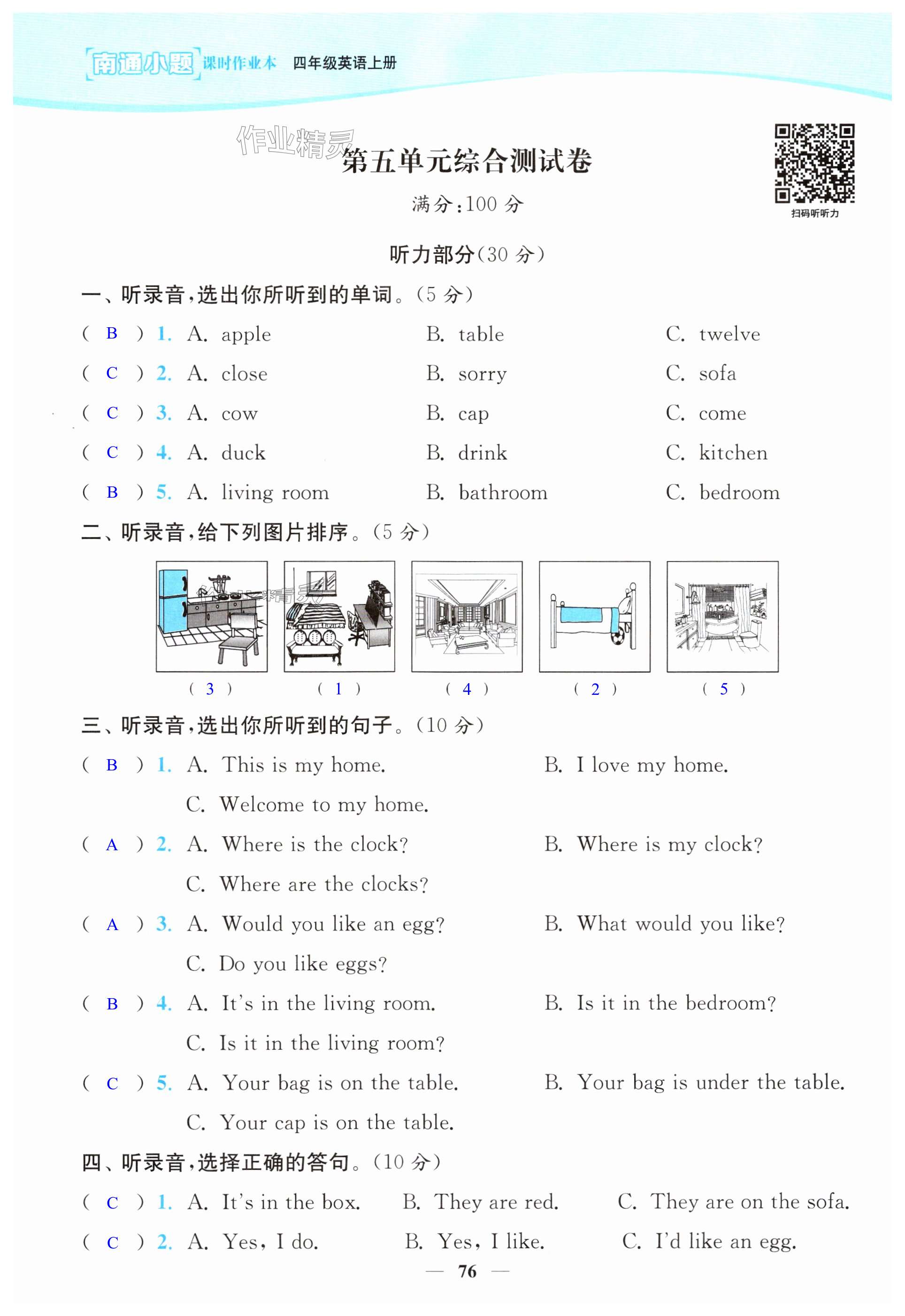 南通小题 课时作业本 四年级英语上册

作业精灵

第五单元综合测试卷

满分：100 分

扫码听听力

听力部分（30 分）

一、听录音，选出你所听到的单词。（5 分）

( B ) 1. A. apple B. table C. twelve

( C ) 2. A. close B. sorry C. sofa

( C ) 3. A. cow B. cap C. come

( C ) 4. A. duck B. drink C. kitchen

( B ) 5. A. living room B. bathroom C. bedroom

二、听录音，给下列图片排序。（5 分）

( 3 ) ( 1 ) ( 4 ) ( 2 ) ( 5 )

三、听录音，选出你所听到的句子。（10 分）

( B ) 1. A. This is my home. B. I love my home. C. Welcome to my home.

( A ) 2. A. Where is the clock? B. Where is my clock? C. Where are the clocks?

( A ) 3. A. Would you like an egg? B. What would you like? C. Do you like eggs?

( B ) 4. A. It's in the living room. B. Is it in the bedroom? C. Is it in the living room?

( C ) 5. A. Your bag is on the table. B. Your bag is under the table. C. Your cap is on the table.

四、听录音，选择正确的答句。（10 分）

( C ) 1. A. It's in the box. B. They are red. C. They are on the sofa.

( C ) 2. A. Yes, I do. B. Yes, I like. C. I'd like an egg.

— 76 —